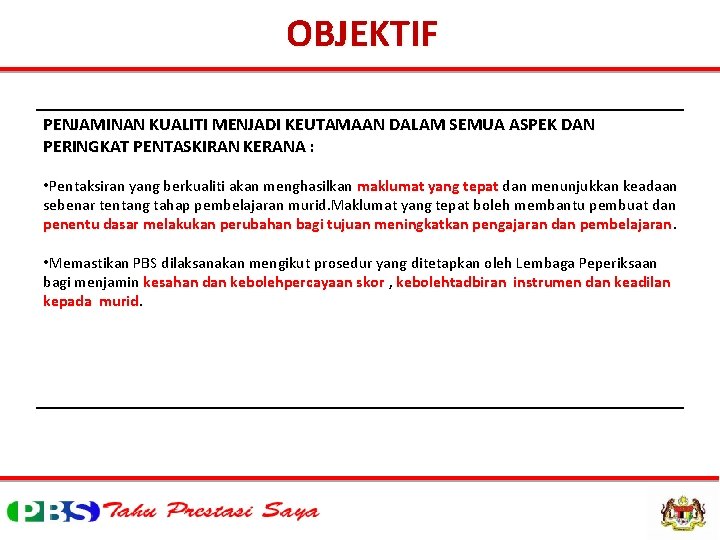 OBJEKTIF

PENJAMINAN KUALITI MENJADI KEUTAMAAN DALAM SEMUA ASPEK DAN PERINGKAT PENTASKIRAN KERANA :

•Pentaksiran yang berkualiti akan menghasilkan maklumat yang tepat dan menunjukkan keadaan sebenar tentang tahap pembelajaran murid.Maklumat yang tepat boleh membantu pembuat dan penentu dasar melakukan perubahan bagi tujuan meningkatkan pengajaran dan pembelajaran.

•Memastikan PBS dilaksanakan mengikut prosedur yang ditetapkan oleh Lembaga Peperiksaan bagi menjamin kesahan dan kebolehpercayaan skor , kebolehtadbiran instrumen dan keadilan kepada murid.

PBS Tahu Prestasi Saya